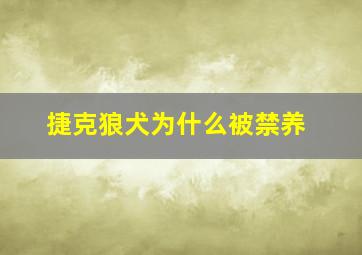 捷克狼犬为什么被禁养